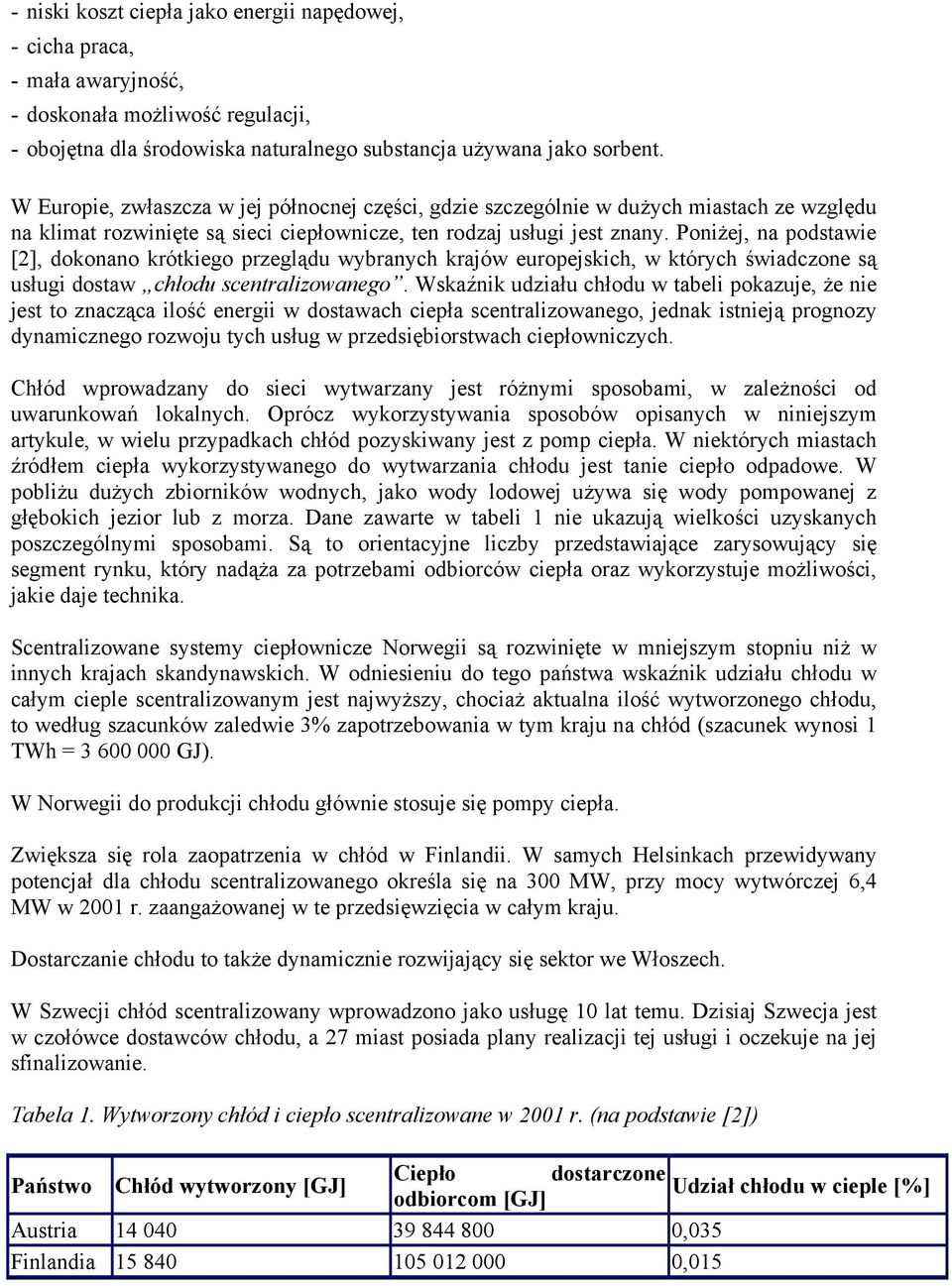 - niski koszt ciepła jako energii napędowej,
- cicha praca,
- mała awaryjność,
- doskonała możliwość regulacji,
- obojętna dla środowiska naturalnego substancja używana jako sorbent.

W Europie, zwłaszcza w jej północnej części, gdzie szczególnie w dużych miastach ze względu na klimat rozwinięte są sieci ciepłownicze, ten rodzaj usługi jest znany. Poniżej, na podstawie [2], dokonano krótkiego przeglądu wybranych krajów europejskich, w których świadczone są usługi dostaw „chłodu scentralizowanego”. Wskaźnik udziału chłodu w tabeli pokazuje, że nie jest to znacząca ilość energii w dostawach ciepła scentralizowanego, jednak istnieją prognozy dynamicznego rozwoju tych usług w przedsiębiorstwach ciepłowniczych.

Chłód wprowadzany do sieci wytwarzany jest różnymi sposobami, w zależności od uwarunkowań lokalnych. Oprócz wykorzystywania sposobów opisanych w niniejszym artykule, w wielu przypadkach chłód pozyskiwany jest z pomp ciepła. W niektórych miastach źródłem ciepła wykorzystywanego do wytwarzania chłodu jest tanie ciepło odpadowe. W pobliżu dużych zbiorników wodnych, jako wody lodowej używa się wody pompowanej z głębokich jezior lub z morza. Dane zawarte w tabeli 1 nie ukazują wielkości uzyskanych poszczególnymi sposobami. Są to orientacyjne liczby przedstawiające zarysowujący się segment rynku, który nadąża za potrzebami odbiorców ciepła oraz wykorzystuje możliwości, jakie daje technika.

Scentralizowane systemy ciepłownicze Norwegii są rozwinięte w mniejszym stopniu niż w innych krajach skandynawskich. W odniesieniu do tego państwa wskaźnik udziału chłodu w całym cieple scentralizowanym jest najwyższy, chociaż aktualna ilość wytworzonego chłodu, to według szacunków zaledwie 3% zapotrzebowania w tym kraju na chłód (szacunek wynosi 1 TWh = 3 600 000 GJ).

W Norwegii do produkcji chłodu głównie stosuje się pompy ciepła.

Zwiększa się rola zaopatrzenia w chłód w Finlandii. W samych Helsinkach przewidywany potencjał dla chłodu scentralizowanego określa się na 300 MW, przy mocy wytwórczej 6,4 MW w 2001 r. zaangażowanej w te przedsięwzięcia w całym kraju.

Dostarczanie chłodu to także dynamicznie rozwijający się sektor we Włoszech.

W Szwecji chłód scentralizowany wprowadzono jako usługę 10 lat temu. Dzisiaj Szwecja jest w czołówce dostawców chłodu, a 27 miast posiada plany realizacji tej usługi i oczekuje na jej sfinalizowanie.

Tabela 1. Wytworzony chłód i ciepło scentralizowane w 2001 r. (na podstawie [2])

| Państwo | Chłód wytworzony [GJ] | Ciepło dostarczone odbiorcom [GJ] | Udział chłodu w cieple [%] |
|---|---|---|---|
| Austria | 14 040 | 39 844 800 | 0,035 |
| Finlandia | 15 840 | 105 012 000 | 0,015 |